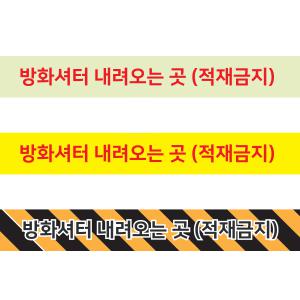 방화셔터 내려오는 곳 (적재금지)

방화셔터 내려오는 곳 (적재금지)

방화셔터 내려오는 곳 (적재금지)